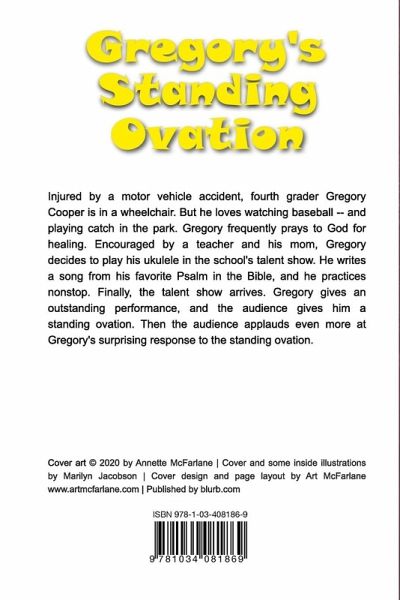 Gregory's Standing Ovation

Injured by a motor vehicle accident, fourth grader Gregory Cooper is in a wheelchair. But he loves watching baseball -- and playing catch in the park. Gregory frequently prays to God for healing. Encouraged by a teacher and his mom, Gregory decides to play his ukulele in the school's talent show. He writes a song from his favorite Psalm in the Bible, and he practices nonstop. Finally, the talent show arrives. Gregory gives an outstanding performance, and the audience gives him a standing ovation. Then the audience applauds even more at Gregory's surprising response to the standing ovation.

Cover art © 2020 by Annette McFarlane | Cover and some inside illustrations by Marilyn Jacobson | Cover design and page layout by Art McFarlane www.artmcfarlane.com | Published by blurb.com

ISBN 978-1-03-408186-9

9 781034 081869